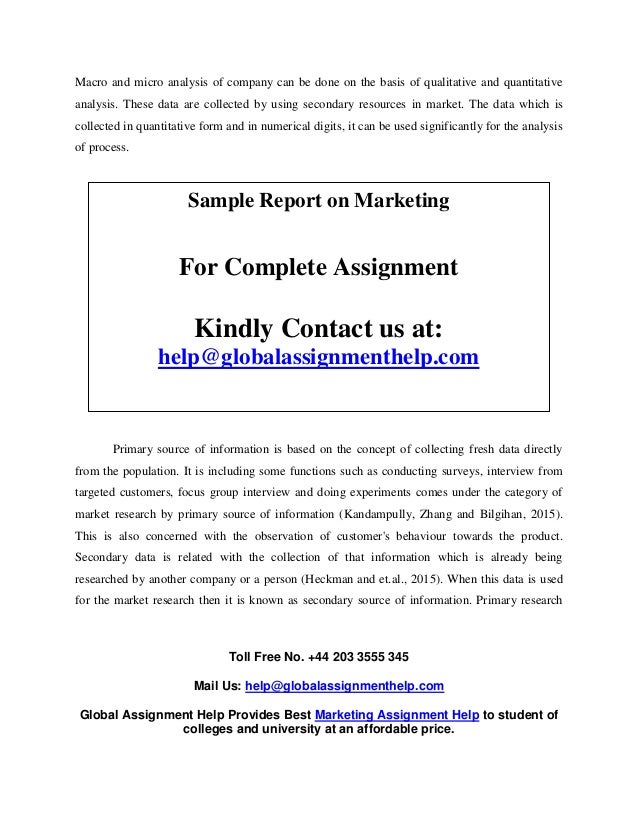 Macro and micro analysis of company can be done on the basis of qualitative and quantitative analysis. These data are collected by using secondary resources in market. The data which is collected in quantitative form and in numerical digits, it can be used significantly for the analysis of process.

Sample Report on Marketing

For Complete Assignment

Kindly Contact us at:
help@globalassignmenthelp.com

Primary source of information is based on the concept of collecting fresh data directly from the population. It is including some functions such as conducting surveys, interview from targeted customers, focus group interview and doing experiments comes under the category of market research by primary source of information (Kandampully, Zhang and Bilgihan, 2015). This is also concerned with the observation of customer's behaviour towards the product. Secondary data is related with the collection of that information which is already being researched by another company or a person (Heckman and et.al., 2015). When this data is used for the market research then it is known as secondary source of information. Primary research

Toll Free No. +44 203 3555 345

Mail Us: help@globalassignmenthelp.com

Global Assignment Help Provides Best Marketing Assignment Help to student of colleges and university at an affordable price.